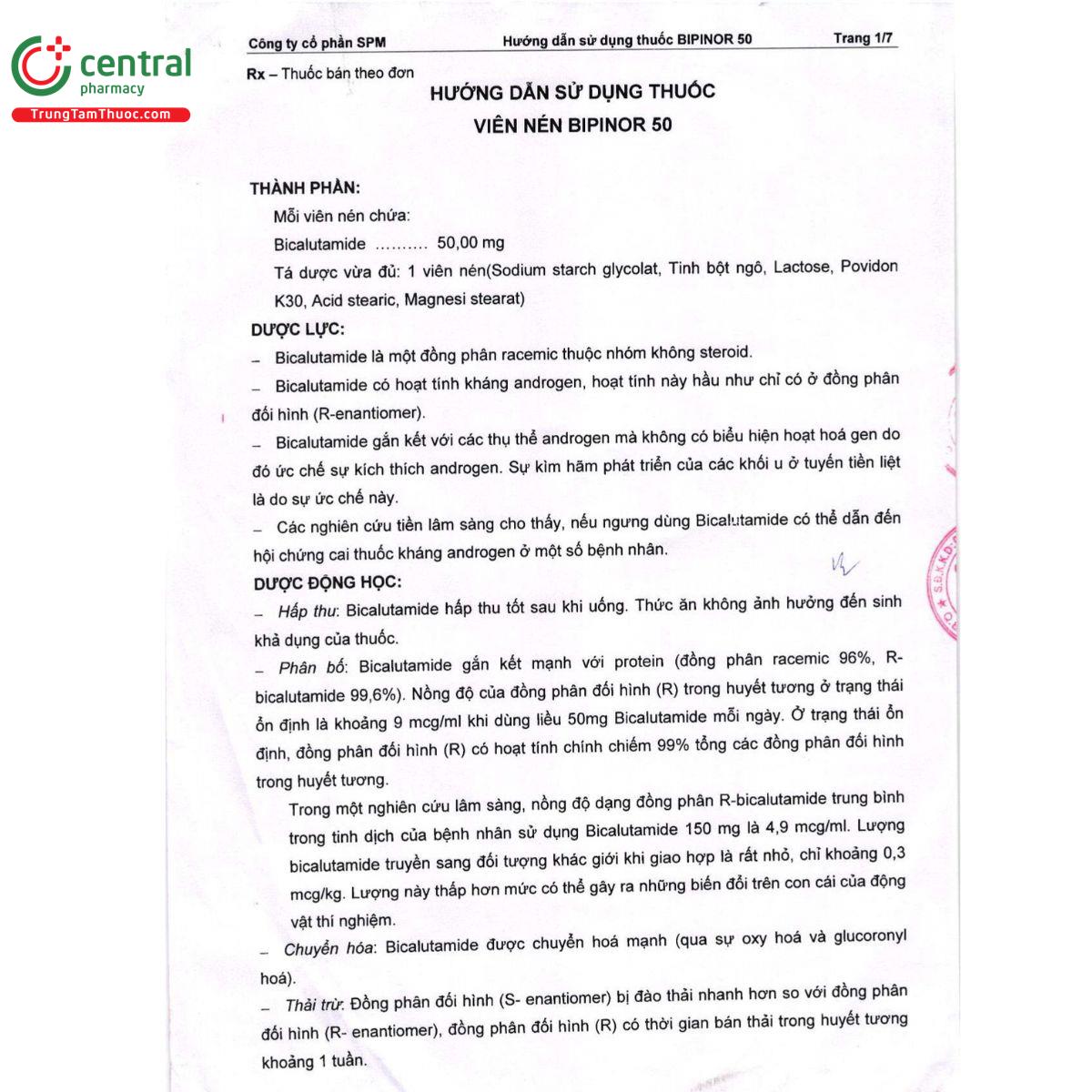 central
pharmacy
TrungTamThuoc.com

Công ty cổ phần SPM Hướng dẫn sử dụng thuốc BIPINOR 50 Trang 1/7

Rx – Thuốc bán theo đơn

HƯỚNG DẪN SỬ DỤNG THUỐC
VIÊN NÉN BIPINOR 50

THÀNH PHẦN:
Mỗi viên nén chứa:
Bicalutamide .......... 50,00 mg
Tá dược vừa đủ: 1 viên nén(Sodium starch glycolat, Tinh bột ngô, Lactose, Povidon K30, Acid stearic, Magnesi stearat)

DƯỢC LỰC:
– Bicalutamide là một đồng phân racemic thuộc nhóm không steroid.
– Bicalutamide có hoạt tính kháng androgen, hoạt tính này hầu như chỉ có ở đồng phân đối hình (R-enantiomer).
– Bicalutamide gắn kết với các thụ thể androgen mà không có biểu hiện hoạt hoá gen do đó ức chế sự kích thích androgen. Sự kìm hãm phát triển của các khối u ở tuyến tiền liệt là do sự ức chế này.
– Các nghiên cứu tiền lâm sàng cho thấy, nếu ngưng dùng Bicalutamide có thể dẫn đến hội chứng cai thuốc kháng androgen ở một số bệnh nhân.

DƯỢC ĐỘNG HỌC:
– Hấp thu: Bicalutamide hấp thu tốt sau khi uống. Thức ăn không ảnh hưởng đến sinh khả dụng của thuốc.
– Phân bố: Bicalutamide gắn kết mạnh với protein (đồng phân racemic 96%, R-bicalutamide 99,6%). Nồng độ của đồng phân đối hình (R) trong huyết tương ở trạng thái ổn định là khoảng 9 mcg/ml khi dùng liều 50mg Bicalutamide mỗi ngày. Ở trạng thái ổn định, đồng phân đối hình (R) có hoạt tính chính chiếm 99% tổng các đồng phân đối hình trong huyết tương.
Trong một nghiên cứu lâm sàng, nồng độ dạng đồng phân R-bicalutamide trung bình trong tinh dịch của bệnh nhân sử dụng Bicalutamide 150 mg là 4,9 mcg/ml. Lượng bicalutamide truyền sang đối tượng khác giới khi giao hợp là rất nhỏ, chỉ khoảng 0,3 mcg/kg. Lượng này thấp hơn mức có thể gây ra những biến đổi trên con cái của động vật thí nghiệm.
– Chuyển hóa: Bicalutamide được chuyển hoá mạnh (qua sự oxy hoá và glucoronyl hoá).
– Thải trừ: Đồng phân đối hình (S- enantiomer) bị đào thải nhanh hơn so với đồng phân đối hình (R- enantiomer), đồng phân đối hình (R) có thời gian bán thải trong huyết tương khoảng 1 tuần.